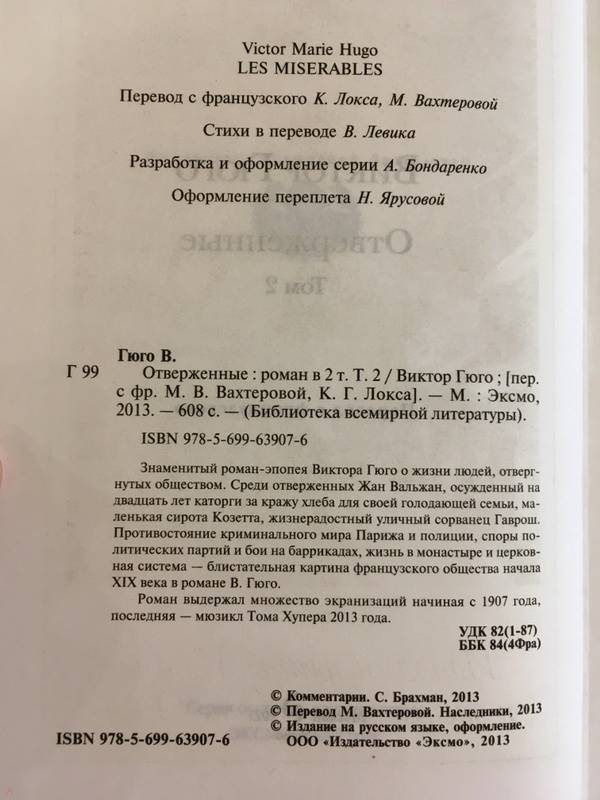 Victor Marie Hugo
LES MISERABLES

Перевод с французского К. Локса, М. Вахтеровой

Стихи в переводе В. Левика

Разработка и оформление серии А. Бондаренко

Оформление переплета Н. Ярусовой

Гюго В.
Г 99 Отверженные : роман в 2 т. Т. 2 / Виктор Гюго ; [пер. с фр. М. В. Вахтеровой, К. Г. Локса]. — М. : Эксмо, 2013. — 608 с. — (Библиотека всемирной литературы).

ISBN 978-5-699-63907-6

Знаменитый роман-эпопея Виктора Гюго о жизни людей, отвергнутых обществом. Среди отверженных Жан Вальжан, осужденный на двадцать лет каторги за кражу хлеба для своей голодающей семьи, маленькая сирота Козетта, жизнерадостный уличный сорванец Гаврош. Противостояние криминального мира Парижа и полиции, споры политических партий и бои на баррикадах, жизнь в монастыре и церковная система — блистательная картина французского общества начала XIX века в романе В. Гюго.

Роман выдержал множество экранизаций начиная с 1907 года, последняя — мюзикл Тома Хупера 2013 года.

УДК 82(1-87)
ББК 84(4Фра)

© Комментарии. С. Брахман, 2013
© Перевод М. Вахтеровой. Наследники, 2013
© Издание на русском языке, оформление.
ООО «Издательство «Эксмо», 2013

ISBN 978-5-699-63907-6